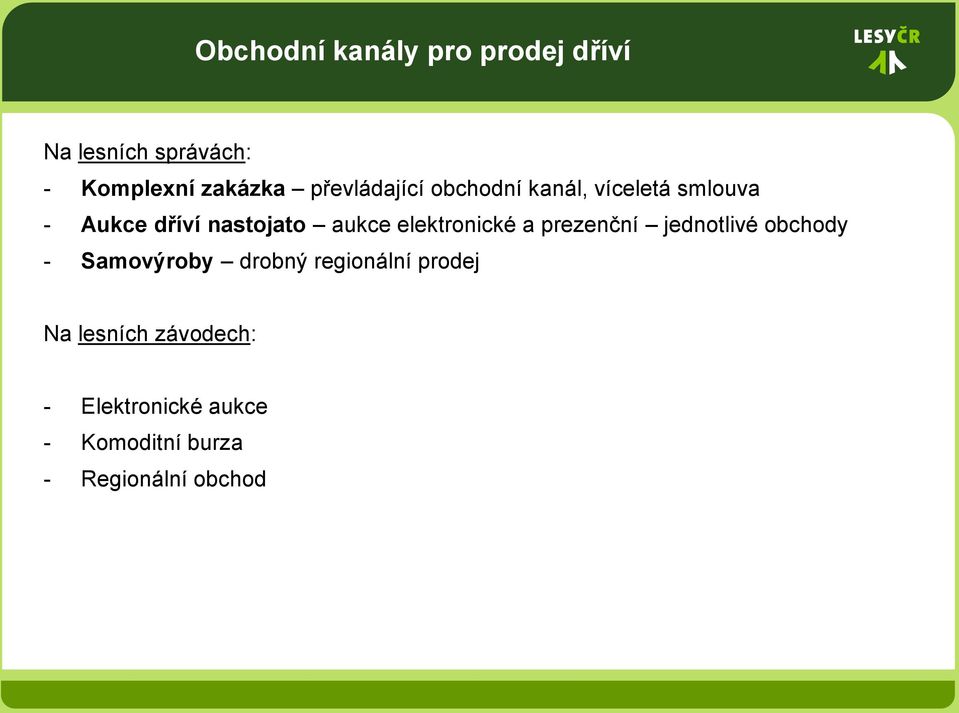 Obchodní kanály pro prodej dříví

LESYČR

Na lesních správách:
- Komplexní zakázka – převládající obchodní kanál, víceletá smlouva
- Aukce dříví nastojato – aukce elektronické a prezenční – jednotlivé obchody
- Samovýroby – drobný regionální prodej

Na lesních závodech:

- Elektronické aukce
- Komoditní burza
- Regionální obchod